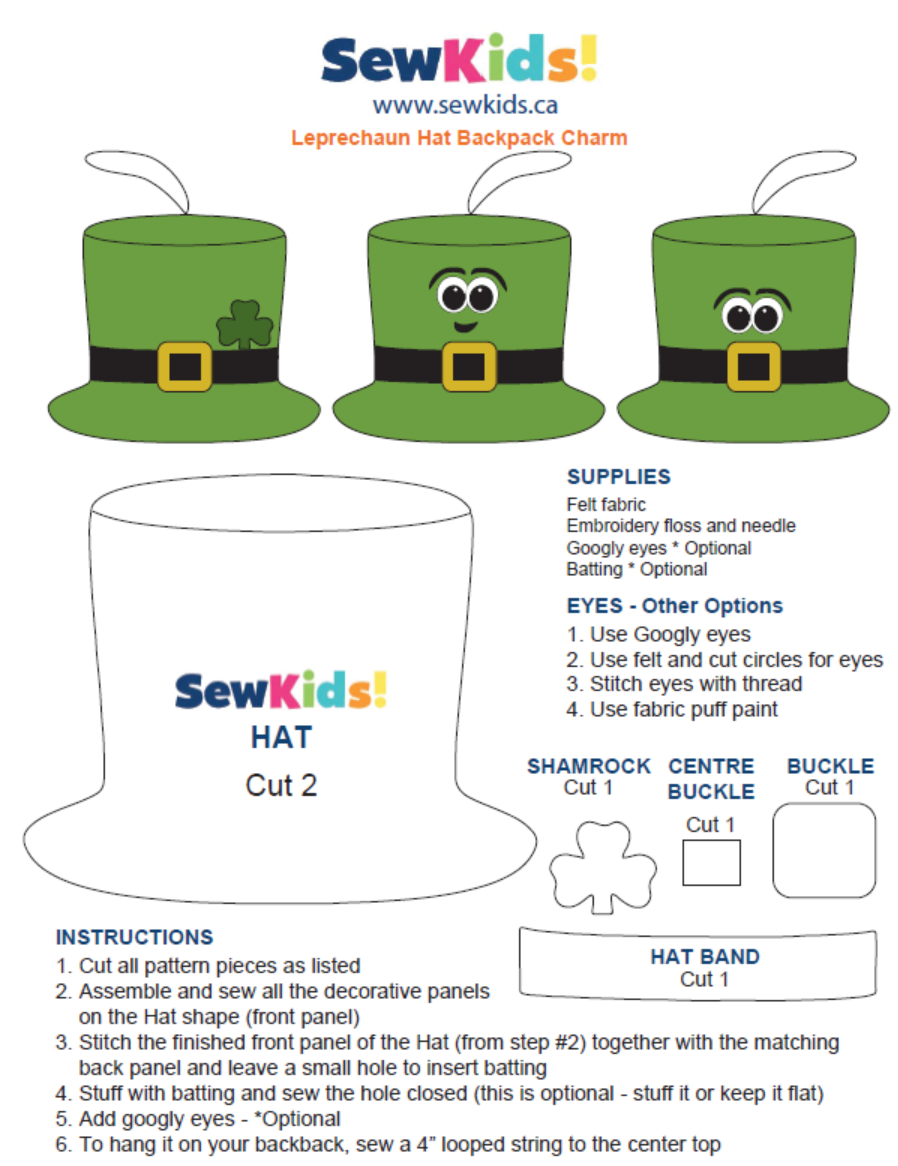 SewKids!
www.sewkids.ca
Leprechaun Hat Backpack Charm

SewKids!
HAT
Cut 2

SUPPLIES
Felt fabric
Embroidery floss and needle
Googly eyes * Optional
Batting * Optional

EYES - Other Options
1. Use Googly eyes
2. Use felt and cut circles for eyes
3. Stitch eyes with thread
4. Use fabric puff paint

SHAMROCK
Cut 1

CENTRE BUCKLE
Cut 1

BUCKLE
Cut 1

HAT BAND
Cut 1

INSTRUCTIONS
1. Cut all pattern pieces as listed
2. Assemble and sew all the decorative panels on the Hat shape (front panel)
3. Stitch the finished front panel of the Hat (from step #2) together with the matching back panel and leave a small hole to insert batting
4. Stuff with batting and sew the hole closed (this is optional - stuff it or keep it flat)
5. Add googly eyes - *Optional
6. To hang it on your backback, sew a 4" looped string to the center top